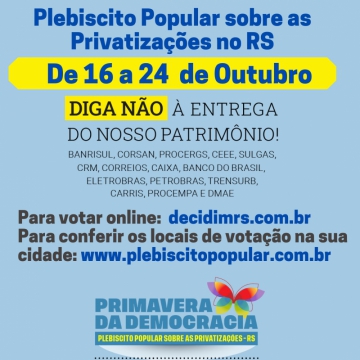 Plebiscito Popular sobre as Privatizações no RS

De 16 a 24 de Outubro

DIGA NÃO À ENTREGA DO NOSSO PATRIMÔNIO!

BANRISUL, CORSAN, PROCERGS, CEEE, SULGAS, CRM, CORREIOS, CAIXA, BANCO DO BRASIL, ELETROBRAS, PETROBRAS, TRENSURB, CARRIS, PROCEMPA E DMAE

Para votar online: decidimrs.com.br
Para conferir os locais de votação na sua cidade: www.plebiscitopopular.com.br

PRIMAVERA DA DEMOCRACIA
PLEBISCITO POPULAR SOBRE AS PRIVATIZAÇÕES - RS